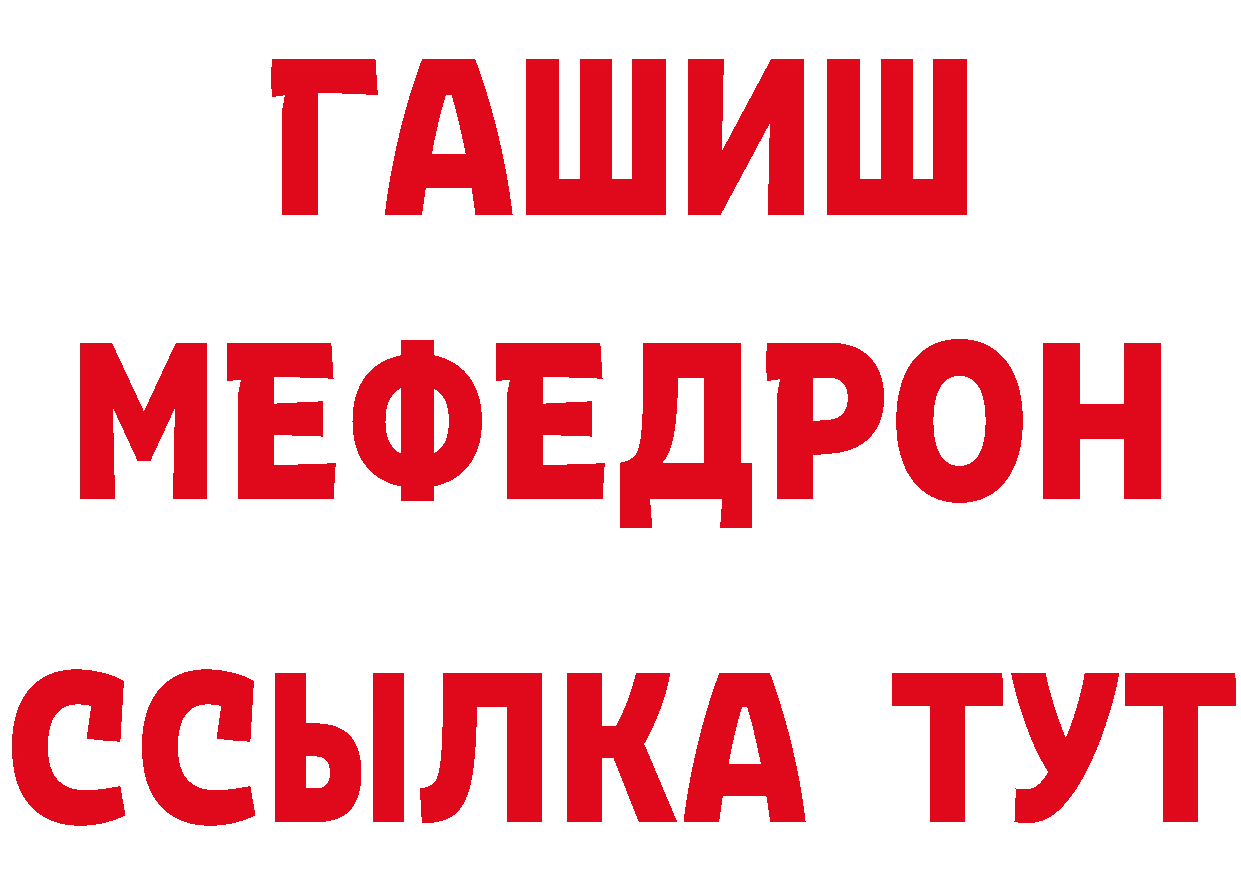 ГАШИШ
МЕФЕДРОН
ССЫЛКА ТУТ